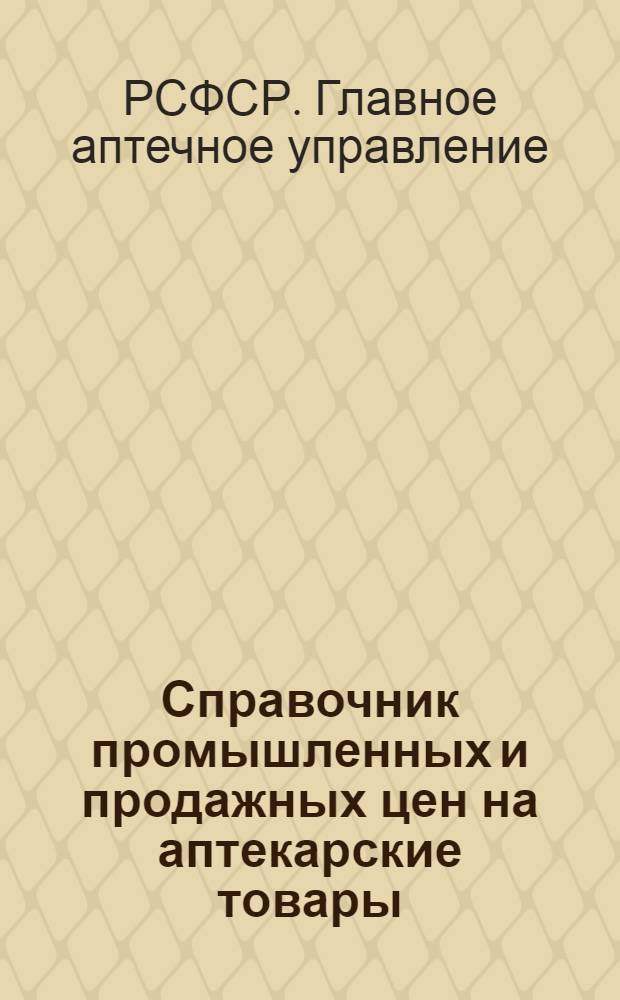 РСФСР. Главное аптечное управление

Справочник промышленных и продажных цен на аптекарские товары